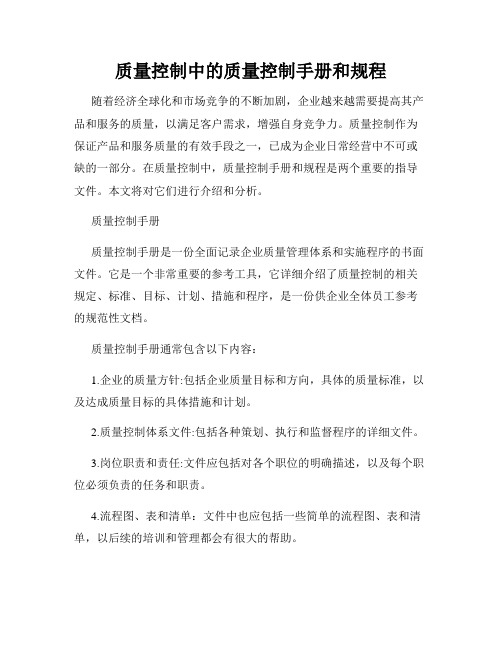 质量控制中的质量控制手册和规程

随着经济全球化和市场竞争的不断加剧，企业越来越需要提高其产品和服务的质量，以满足客户需求，增强自身竞争力。质量控制作为保证产品和服务质量的有效手段之一，已成为企业日常经营中不可或缺的一部分。在质量控制中，质量控制手册和规程是两个重要的指导文件。本文将对它们进行介绍和分析。

质量控制手册

质量控制手册是一份全面记录企业质量管理体系和实施程序的书面文件。它是一个非常重要的参考工具，它详细介绍了质量控制的相关规定、标准、目标、计划、措施和程序，是一份供企业全体员工参考的规范性文档。

质量控制手册通常包含以下内容：

1.企业的质量方针:包括企业质量目标和方向，具体的质量标准，以及达成质量目标的具体措施和计划。

2.质量控制体系文件:包括各种策划、执行和监督程序的详细文件。

3.岗位职责和责任:文件应包括对各个职位的明确描述，以及每个职位必须负责的任务和职责。

4.流程图、表和清单：文件中也应包括一些简单的流程图、表和清单，以后续的培训和管理都会有很大的帮助。